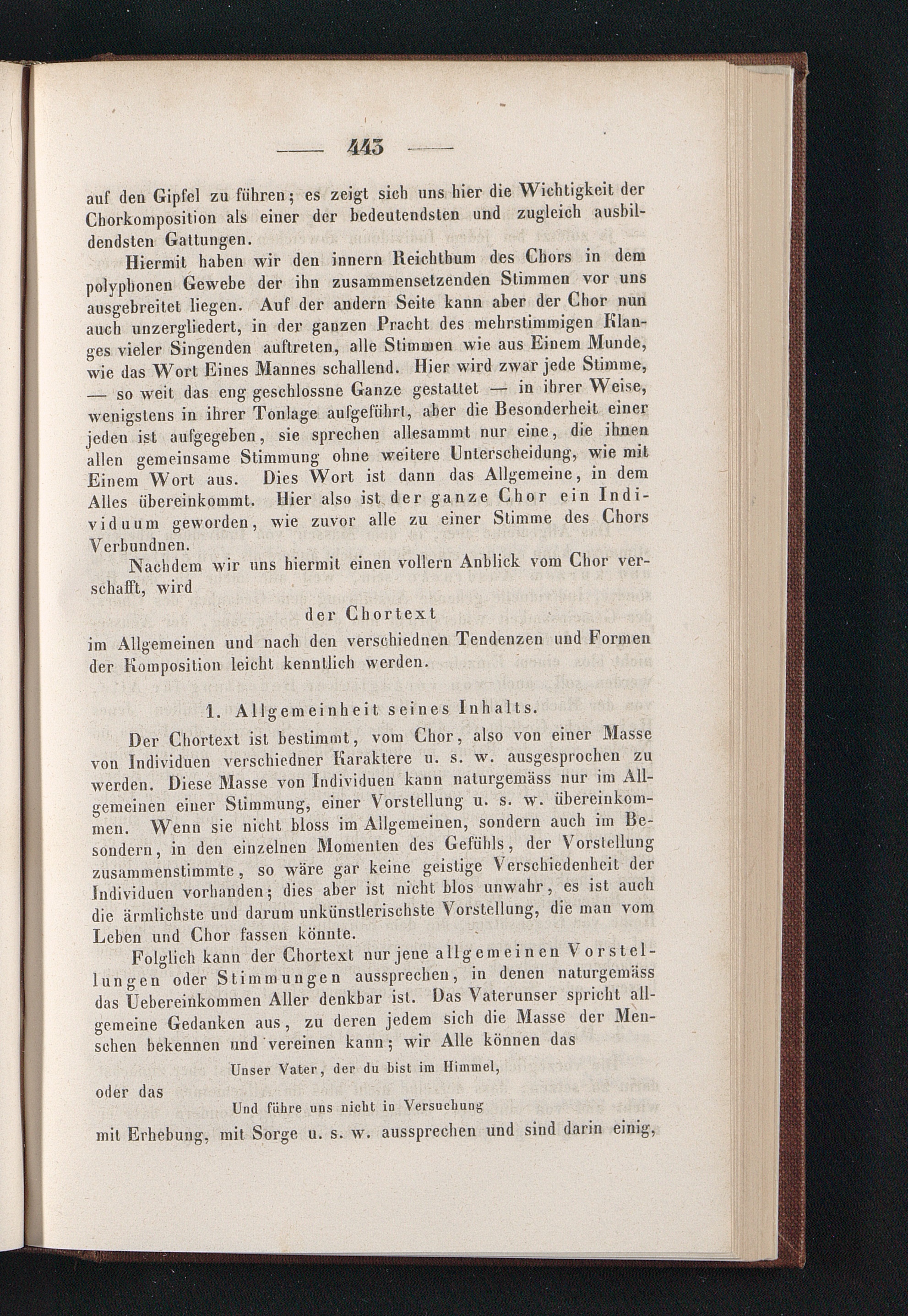 — 443 —

auf den Gipfel zu führen; es zeigt sich uns hier die Wichtigkeit der Chorkomposition als einer der bedeutendsten und zugleich ausbildendsten Gattungen.

Hiermit haben wir den innern Reichthum des Chors in dem polyphonen Gewebe der ihn zusammensetzenden Stimmen vor uns ausgebreitet liegen. Auf der andern Seite kann aber der Chor nun auch unzergliedert, in der ganzen Pracht des mehrstimmigen Klanges vieler Singenden auftreten, alle Stimmen wie aus Einem Munde, wie das Wort Eines Mannes schallend. Hier wird zwar jede Stimme, — so weit das eng geschlossne Ganze gestattet — in ihrer Weise, wenigstens in ihrer Tonlage aufgeführt, aber die Besonderheit einer jeden ist aufgegeben, sie sprechen allesammt nur eine, die ihnen allen gemeinsame Stimmung ohne weitere Unterscheidung, wie mit Einem Wort aus. Dies Wort ist dann das Allgemeine, in dem Alles übereinkommt. Hier also ist der ganze Chor ein Individuum geworden, wie zuvor alle zu einer Stimme des Chors Verbundnen.

Nachdem wir uns hiermit einen vollern Anblick vom Chor verschafft, wird

der Chortext

im Allgemeinen und nach den verschiednen Tendenzen und Formen der Komposition leicht kenntlich werden.

1. Allgemeinheit seines Inhalts.

Der Chortext ist bestimmt, vom Chor, also von einer Masse von Individuen verschiedner Karaktere u. s. w. ausgesprochen zu werden. Diese Masse von Individuen kann naturgemäss nur im Allgemeinen einer Stimmung, einer Vorstellung u. s. w. übereinkommen. Wenn sie nicht bloss im Allgemeinen, sondern auch im Besondern, in den einzelnen Momenten des Gefühls, der Vorstellung zusammenstimmte, so wäre gar keine geistige Verschiedenheit der Individuen vorhanden; dies aber ist nicht blos unwahr, es ist auch die ärmlichste und darum unkünstlerischste Vorstellung, die man vom Leben und Chor fassen könnte.

Folglich kann der Chortext nur jene allgemeinen Vorstellungen oder Stimmungen aussprechen, in denen naturgemäss das Uebereinkommen Aller denkbar ist. Das Vaterunser spricht allgemeine Gedanken aus, zu deren jedem sich die Masse der Menschen bekennen und vereinen kann; wir Alle können das

Unser Vater, der du bist im Himmel,

oder das

Und führe uns nicht in Versuchung

mit Erhebung, mit Sorge u. s. w. aussprechen und sind darin einig,